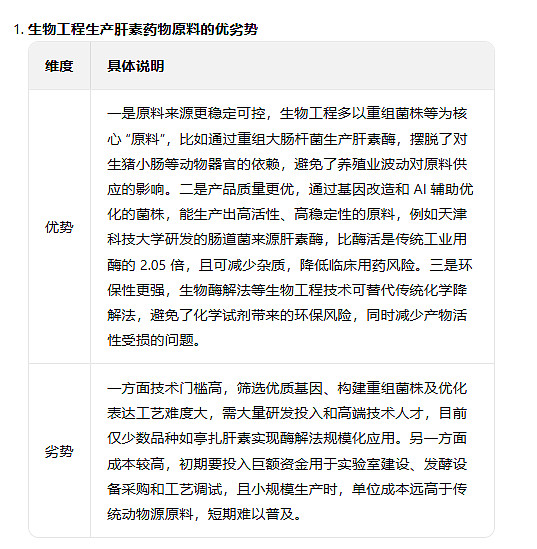 1. 生物工程生产肝素药物原料的优劣势

| 维度 | 具体说明 |
|---|---|
| 优势 | 一是原料来源更稳定可控，生物工程多以重组菌株等为核心 “原料”，比如通过重组大肠杆菌生产肝素酶，摆脱了对生猪小肠等动物器官的依赖，避免了养殖业波动对原料供应的影响。二是产品质量更优，通过基因改造和 AI 辅助优化的菌株，能生产出高活性、高稳定性的原料，例如天津科技大学研发的肠道菌来源肝素酶，比酶活是传统工业用酶的 2.05 倍，且可减少杂质，降低临床用药风险。三是环保性更强，生物酶解法等生物工程技术可替代传统化学降解法，避免了化学试剂带来的环保风险，同时减少产物活性受损的问题。 |
| 劣势 | 一方面技术门槛高，筛选优质基因、构建重组菌株及优化表达工艺难度大，需大量研发投入和高端技术人才，目前仅少数品种如亭扎肝素实现酶解法规模化应用。另一方面成本较高，初期要投入巨额资金用于实验室建设、发酵设备采购和工艺调试，且小规模生产时，单位成本远高于传统动物源原料，短期难以普及。 |